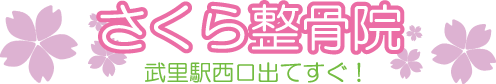 さくら整骨院

武里駅西口出てすぐ！